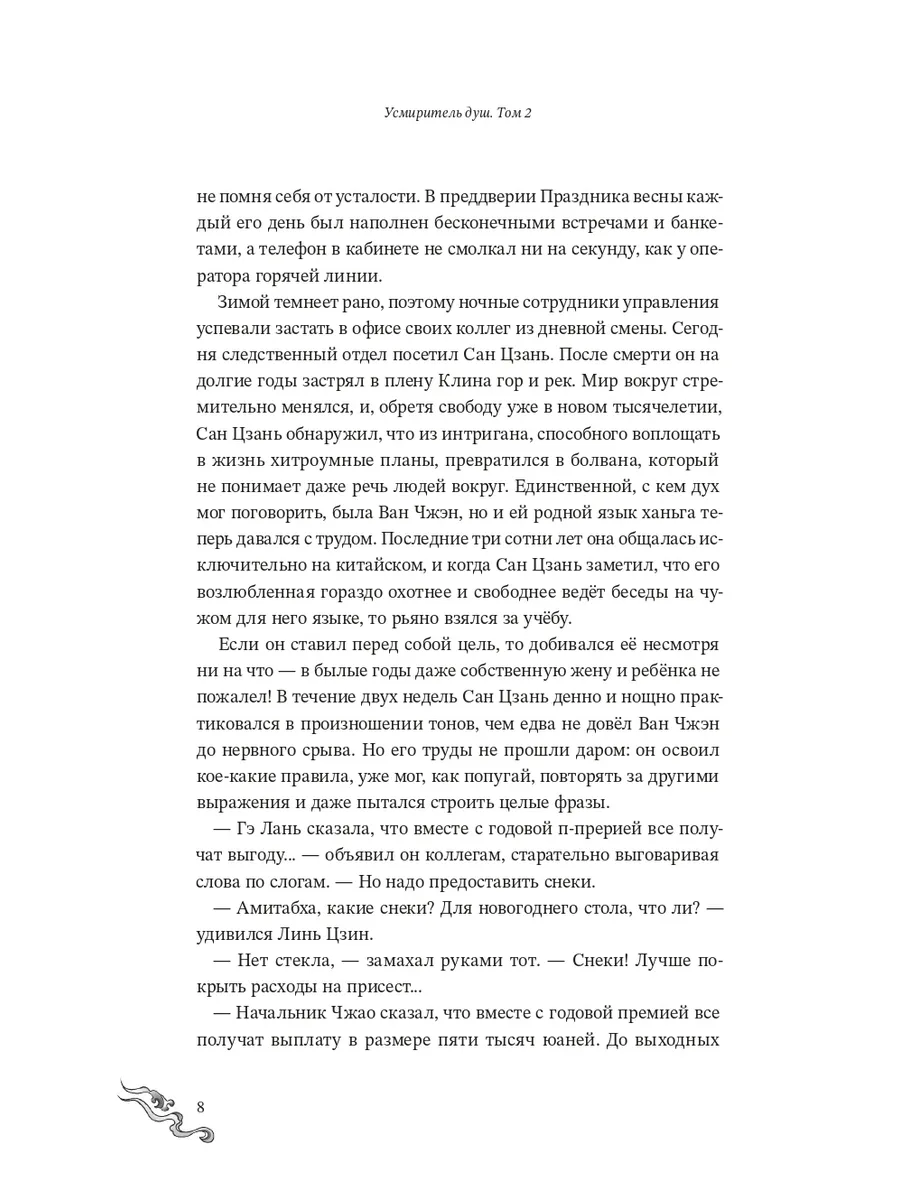 Усмиритель душ. Том 2

не помня себя от усталости. В преддверии Праздника весны каждый его день был наполнен бесконечными встречами и банкетами, а телефон в кабинете не смолкал ни на секунду, как у оператора горячей линии.

Зимой темнеет рано, поэтому ночные сотрудники управления успевали застать в офисе своих коллег из дневной смены. Сегодня следственный отдел посетил Сан Цзань. После смерти он на долгие годы застрял в плену Клина гор и рек. Мир вокруг стремительно менялся, и, обретя свободу уже в новом тысячелетии, Сан Цзань обнаружил, что из интригана, способного воплощать в жизнь хитроумные планы, превратился в болвана, который не понимает даже речь людей вокруг. Единственной, с кем дух мог поговорить, была Ван Чжэн, но и ей родной язык ханьга теперь давался с трудом. Последние три сотни лет она общалась исключительно на китайском, и когда Сан Цзань заметил, что его возлюбленная гораздо охотнее и свободнее ведёт беседы на чужом для него языке, то рьяно взялся за учёбу.

Если он ставил перед собой цель, то добивался её несмотря ни на что — в былые годы даже собственную жену и ребёнка не пожалел! В течение двух недель Сан Цзань денно и нощно практиковался в произношении тонов, чем едва не довёл Ван Чжэн до нервного срыва. Но его труды не прошли даром: он освоил кое-какие правила, уже мог, как попугай, повторять за другими выражения и даже пытался строить целые фразы.

— Гэ Лань сказала, что вместе с годовой п-прерией все получат выгоду... — объявил он коллегам, старательно выговаривая слова по слогам. — Но надо предоставить снеки.

— Амитабха, какие снеки? Для новогоднего стола, что ли? — удивился Линь Цзин.

— Нет стекла, — замахал руками тот. — Снеки! Лучше покрыть расходы на присест...

— Начальник Чжао сказал, что вместе с годовой премией все получат выплату в размере пяти тысяч юаней. До выходных

8